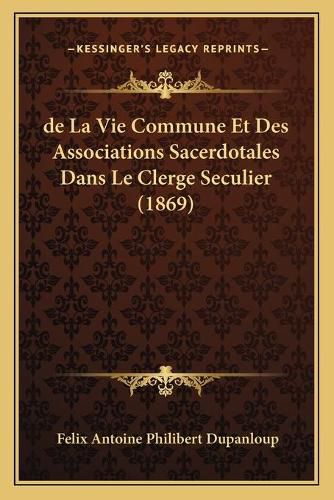 —KESSINGER'S LEGACY REPRINTS—

de La Vie Commune Et Des Associations Sacerdotales Dans Le Clerge Seculier (1869)

Felix Antoine Philibert Dupanloup